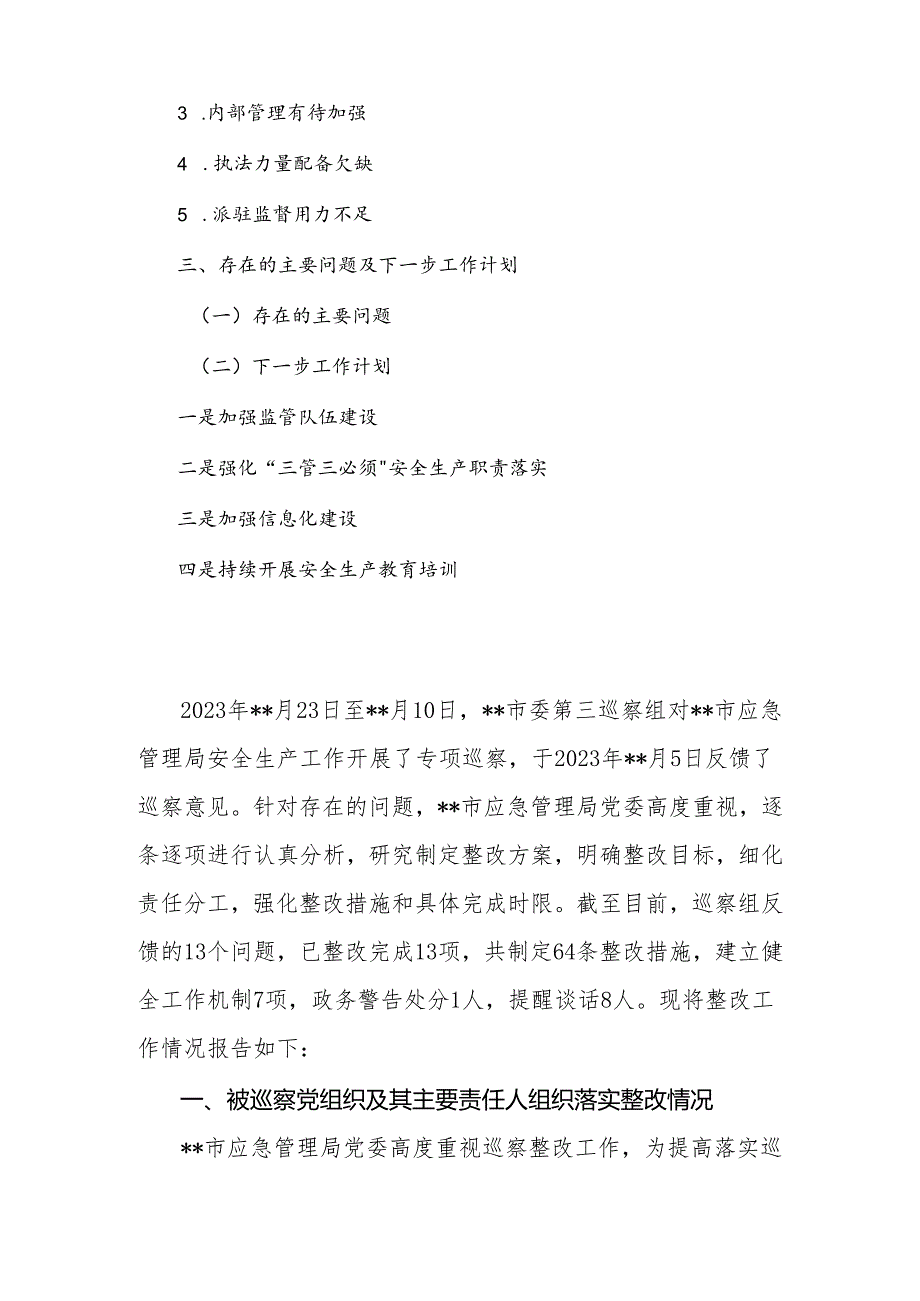 3 .内部管理有待加强

4 .执法力量配备欠缺

5 .派驻监督用力不足

三、存在的主要问题及下一步工作计划

（一）存在的主要问题

（二）下一步工作计划

一是加强监管队伍建设

二是强化“三管三必须"安全生产职责落实

三是加强信息化建设

四是持续开展安全生产教育培训

2023年**月23日至**月10日，**市委第三巡察组对**市应急管理局安全生产工作开展了专项巡察，于2023年**月5日反馈了巡察意见。针对存在的问题，**市应急管理局党委高度重视，逐条逐项进行认真分析，研究制定整改方案，明确整改目标，细化责任分工，强化整改措施和具体完成时限。截至目前，巡察组反馈的13个问题，已整改完成13项，共制定64条整改措施，建立健全工作机制7项，政务警告处分1人，提醒谈话8人。现将整改工作情况报告如下：

一、被巡察党组织及其主要责任人组织落实整改情况

**市应急管理局党委高度重视巡察整改工作，为提高落实巡